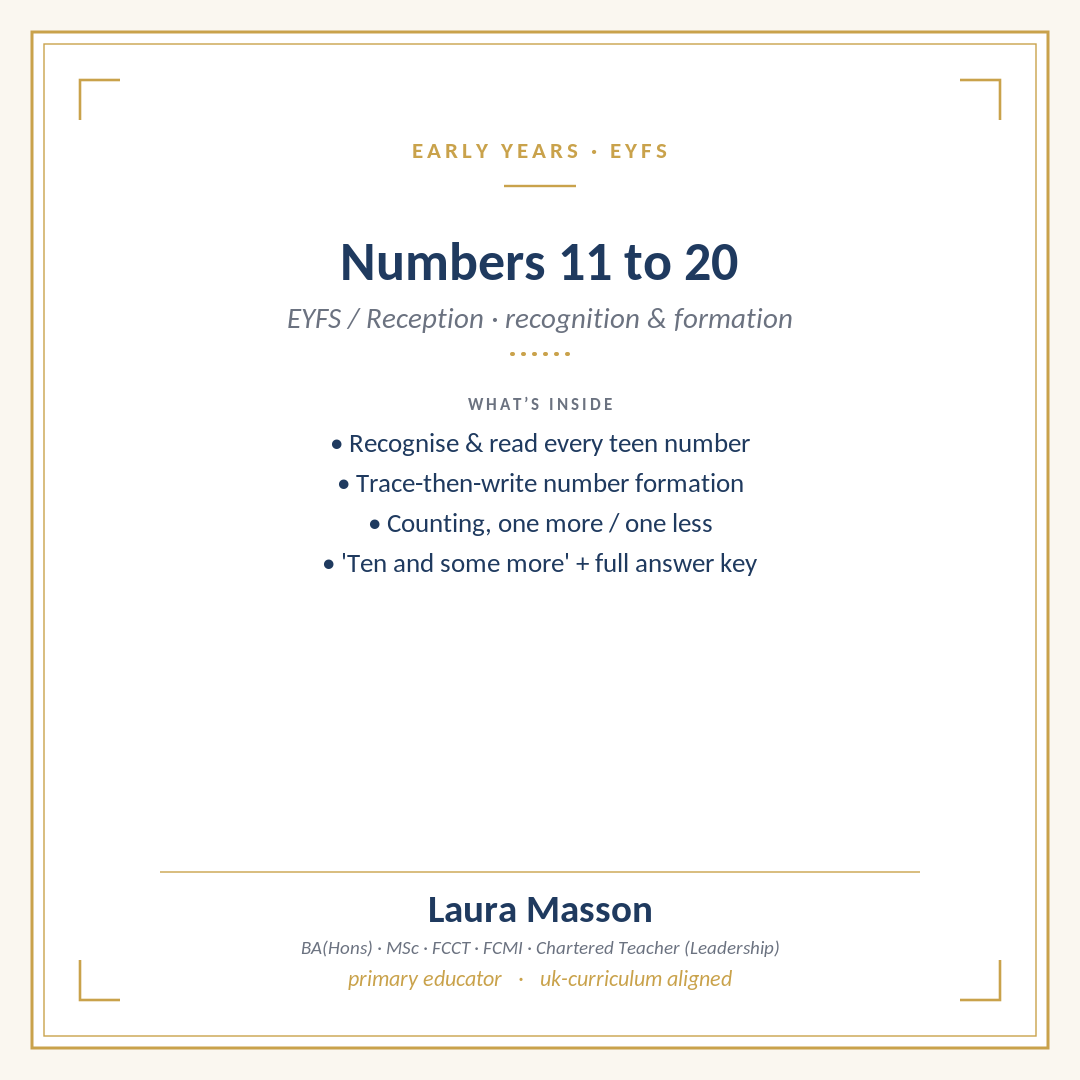 EARLY YEARS · EYFS

Numbers 11 to 20

EYFS / Reception · recognition & formation

WHAT'S INSIDE

• Recognise & read every teen number
• Trace-then-write number formation
• Counting, one more / one less
• 'Ten and some more' + full answer key

Laura Masson

BA(Hons) · MSc · FCCT · FCMI · Chartered Teacher (Leadership)

primary educator · uk-curriculum aligned